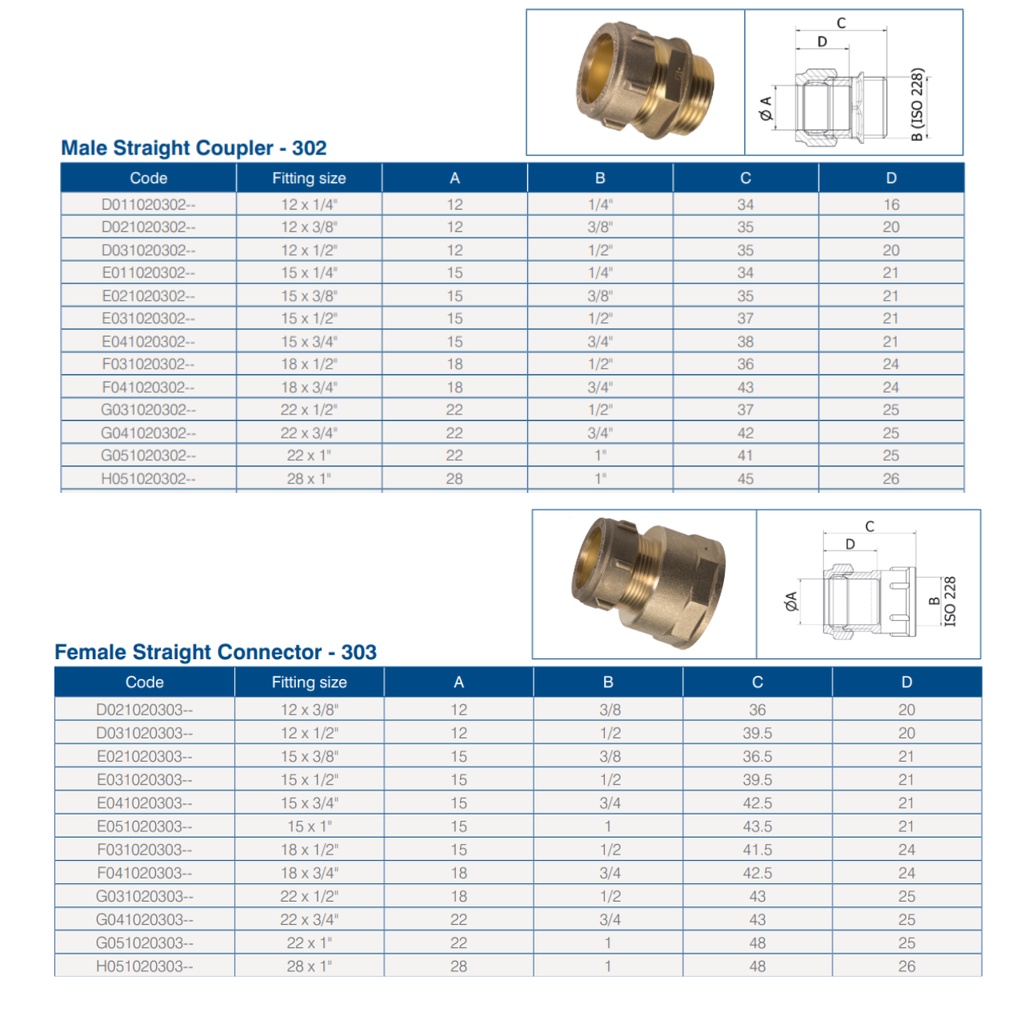 C
D
Ø A
B (ISO 228)

Male Straight Coupler - 302

| Code | Fitting size | A | B | C | D |
|---|---|---|---|---|---|
| D011020302-- | 12 x 1/4" | 12 | 1/4" | 34 | 16 |
| D021020302-- | 12 x 3/8" | 12 | 3/8" | 35 | 20 |
| D031020302-- | 12 x 1/2" | 12 | 1/2" | 35 | 20 |
| E011020302-- | 15 x 1/4" | 15 | 1/4" | 34 | 21 |
| E021020302-- | 15 x 3/8" | 15 | 3/8" | 35 | 21 |
| E031020302-- | 15 x 1/2" | 15 | 1/2" | 37 | 21 |
| E041020302-- | 15 x 3/4" | 15 | 3/4" | 38 | 21 |
| F031020302-- | 18 x 1/2" | 18 | 1/2" | 36 | 24 |
| F041020302-- | 18 x 3/4" | 18 | 3/4" | 43 | 24 |
| G031020302-- | 22 x 1/2" | 22 | 1/2" | 37 | 25 |
| G041020302-- | 22 x 3/4" | 22 | 3/4" | 42 | 25 |
| G051020302-- | 22 x 1" | 22 | 1" | 41 | 25 |
| H051020302-- | 28 x 1" | 28 | 1" | 45 | 26 |

C
D
ØA
B
ISO 228

Female Straight Connector - 303

| Code | Fitting size | A | B | C | D |
|---|---|---|---|---|---|
| D021020303-- | 12 x 3/8" | 12 | 3/8 | 36 | 20 |
| D031020303-- | 12 x 1/2" | 12 | 1/2 | 39.5 | 20 |
| E021020303-- | 15 x 3/8" | 15 | 3/8 | 36.5 | 21 |
| E031020303-- | 15 x 1/2" | 15 | 1/2 | 39.5 | 21 |
| E041020303-- | 15 x 3/4" | 15 | 3/4 | 42.5 | 21 |
| E051020303-- | 15 x 1" | 15 | 1 | 43.5 | 21 |
| F031020303-- | 18 x 1/2" | 15 | 1/2 | 41.5 | 24 |
| F041020303-- | 18 x 3/4" | 18 | 3/4 | 42.5 | 24 |
| G031020303-- | 22 x 1/2" | 18 | 1/2 | 43 | 25 |
| G041020303-- | 22 x 3/4" | 22 | 3/4 | 43 | 25 |
| G051020303-- | 22 x 1" | 22 | 1 | 48 | 25 |
| H051020303-- | 28 x 1" | 28 | 1 | 48 | 26 |